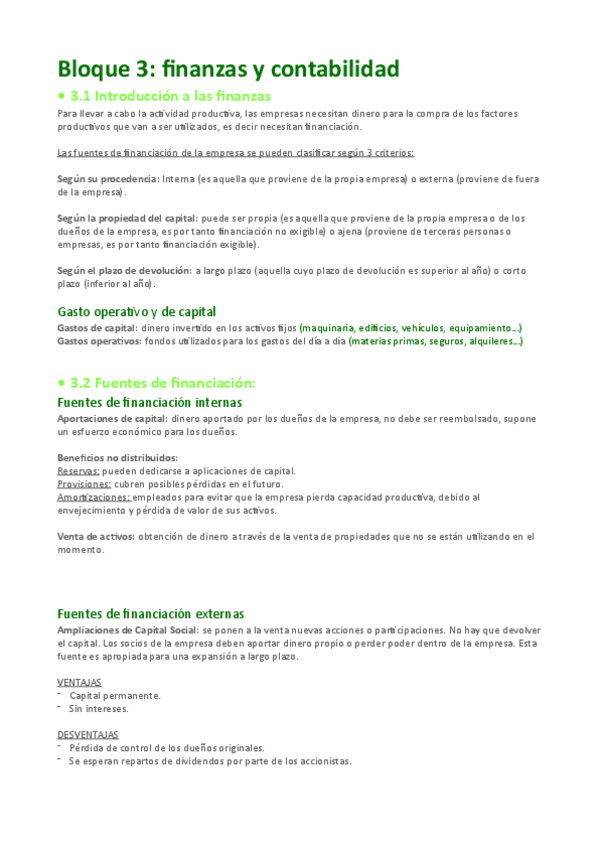 Bloque 3: finanzas y contabilidad

• 3.1 Introducción a las finanzas

Para llevar a cabo la actividad productiva, las empresas necesitan dinero para la compra de los factores productivos que van a ser utilizados, es decir necesitan financiación.

Las fuentes de financiación de la empresa se pueden clasificar según 3 criterios:

Según su procedencia: Interna (es aquella que proviene de la propia empresa) o externa (proviene de fuera de la empresa).

Según la propiedad del capital: puede ser propia (es aquella que proviene de la propia empresa o de los dueños de la empresa, es por tanto financiación no exigible) o ajena (proviene de terceras personas o empresas, es por tanto financiación exigible).

Según el plazo de devolución: a largo plazo (aquella cuyo plazo de devolución es superior al año) o corto plazo (inferior al año).

Gasto operativo y de capital

Gastos de capital: dinero invertido en los activos fijos (maquinaria, edificios, vehículos, equipamiento…)
Gastos operativos: fondos utilizados para los gastos del día a día (materias primas, seguros, alquileres…)

• 3.2 Fuentes de financiación:

Fuentes de financiación internas

Aportaciones de capital: dinero aportado por los dueños de la empresa, no debe ser reembolsado, supone un esfuerzo económico para los dueños.

Beneficios no distribuidos:
Reservas: pueden dedicarse a aplicaciones de capital.
Provisiones: cubren posibles pérdidas en el futuro.
Amortizaciones: empleados para evitar que la empresa pierda capacidad productiva, debido al envejecimiento y pérdida de valor de sus activos.

Venta de activos: obtención de dinero a través de la venta de propiedades que no se están utilizando en el momento.

Fuentes de financiación externas

Ampliaciones de Capital Social: se ponen a la venta nuevas acciones o participaciones. No hay que devolver el capital. Los socios de la empresa deben aportar dinero propio o perder poder dentro de la empresa. Esta fuente es apropiada para una expansión a largo plazo.

VENTAJAS
- Capital permanente.
- Sin intereses.

DESVENTAJAS
- Pérdida de control de los dueños originales.
- Se esperan repartos de dividendos por parte de los accionistas.